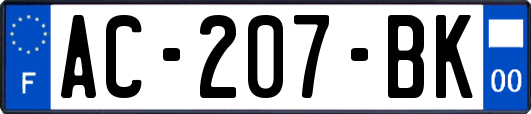 F
AC-207-BK
00